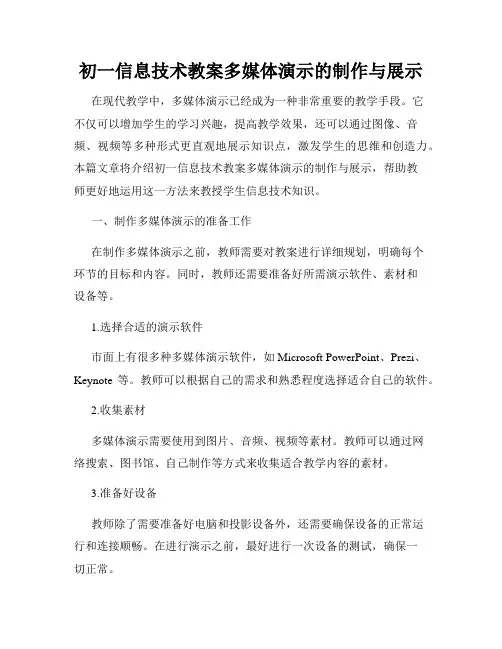 初一信息技术教案多媒体演示的制作与展示

在现代教学中，多媒体演示已经成为一种非常重要的教学手段。它不仅可以增加学生的学习兴趣，提高教学效果，还可以通过图像、音频、视频等多种形式更直观地展示知识点，激发学生的思维和创造力。本篇文章将介绍初一信息技术教案多媒体演示的制作与展示，帮助教师更好地运用这一方法来教授学生信息技术知识。

一、制作多媒体演示的准备工作

在制作多媒体演示之前，教师需要对教案进行详细规划，明确每个环节的目标和内容。同时，教师还需要准备好所需演示软件、素材和设备等。

1.选择合适的演示软件

市面上有很多种多媒体演示软件，如 Microsoft PowerPoint、Prezi、Keynote 等。教师可以根据自己的需求和熟悉程度选择适合自己的软件。

2.收集素材

多媒体演示需要使用到图片、音频、视频等素材。教师可以通过网络搜索、图书馆、自己制作等方式来收集适合教学内容的素材。

3.准备好设备

教师除了需要准备好电脑和投影设备外，还需要确保设备的正常运行和连接顺畅。在进行演示之前，最好进行一次设备的测试，确保一切正常。